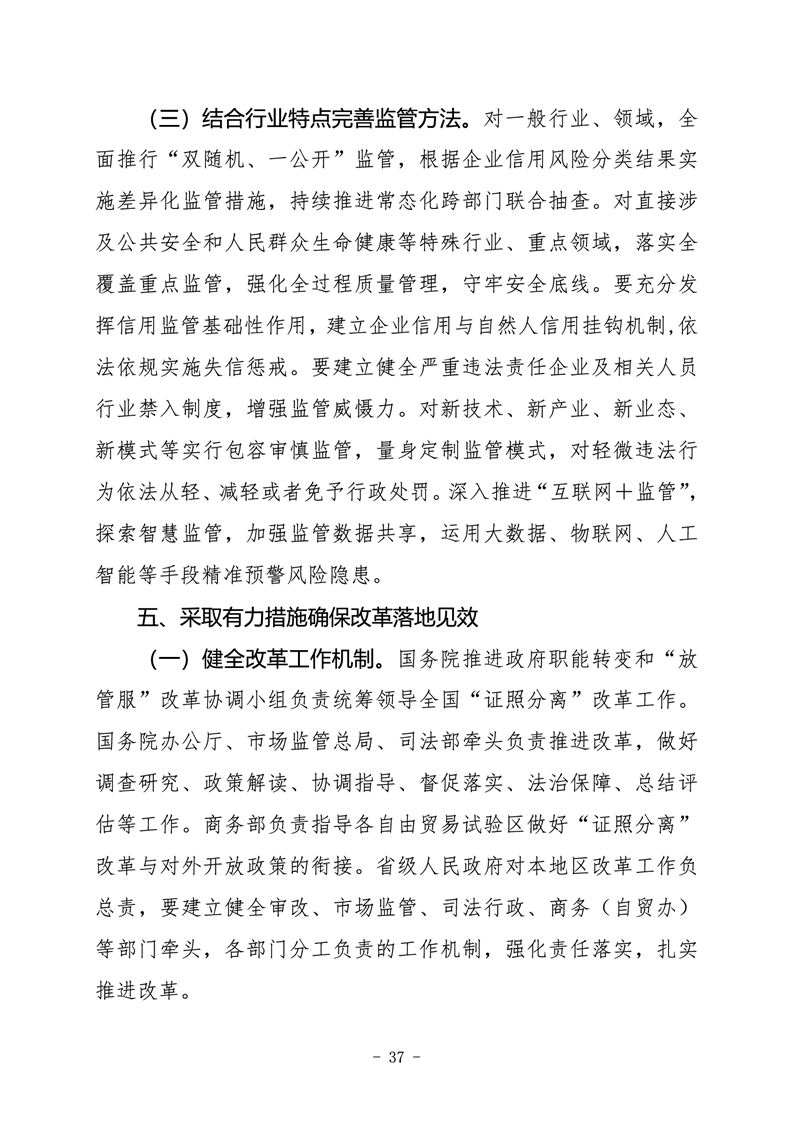 （三）结合行业特点完善监管方法。对一般行业、领域，全面推行“双随机、一公开”监管，根据企业信用风险分类结果实施差异化监管措施，持续推进常态化跨部门联合抽查。对直接涉及公共安全和人民群众生命健康等特殊行业、重点领域，落实全覆盖重点监管，强化全过程质量管理，守牢安全底线。要充分发挥信用监管基础性作用，建立企业信用与自然人信用挂钩机制，依法依规实施失信惩戒。要建立健全严重违法责任企业及相关人员行业禁入制度，增强监管威慑力。对新技术、新产业、新业态、新模式等实行包容审慎监管，量身定制监管模式，对轻微违法行为依法从轻、减轻或者免予行政处罚。深入推进“互联网＋监管”，探索智慧监管，加强监管数据共享，运用大数据、物联网、人工智能等手段精准预警风险隐患。

五、采取有力措施确保改革落地见效

（一）健全改革工作机制。国务院推进政府职能转变和“放管服”改革协调小组负责统筹领导全国“证照分离”改革工作。国务院办公厅、市场监管总局、司法部牵头负责推进改革，做好调查研究、政策解读、协调指导、督促落实、法治保障、总结评估等工作。商务部负责指导各自由贸易试验区做好“证照分离”改革与对外开放政策的衔接。省级人民政府对本地区改革工作负总责，要建立健全审改、市场监管、司法行政、商务（自贸办）等部门牵头，各部门分工负责的工作机制，强化责任落实，扎实推进改革。

- 37 -